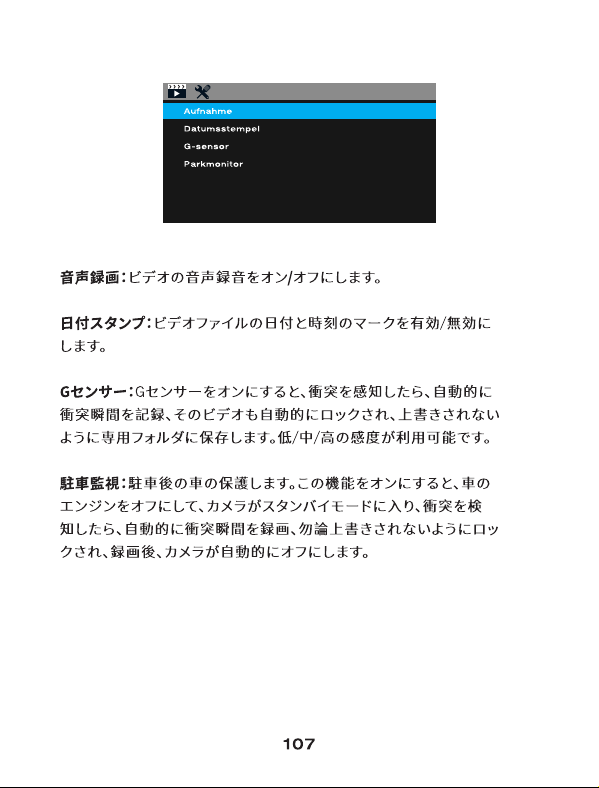 Aufnahme
Datumsstempel
G-sensor
Parkmonitor

音声録画：ビデオの音声録音をオン/オフにします。

日付スタンプ：ビデオファイルの日付と時刻のマークを有効/無効にします。

Gセンサー：Gセンサーをオンにすると、衝突を感知したら、自動的に衝突瞬間を記録、そのビデオも自動的にロックされ、上書きされないように専用フォルダに保存します。低/中/高の感度が利用可能です。

駐車監視：駐車後の車の保護します。この機能をオンにすると、車のエンジンをオフにして、カメラがスタンバイモードに入り、衝突を検知したら、自動的に衝突瞬間を録画、勿論上書きされないようにロックされ、録画後、カメラが自動的にオフにします。

107